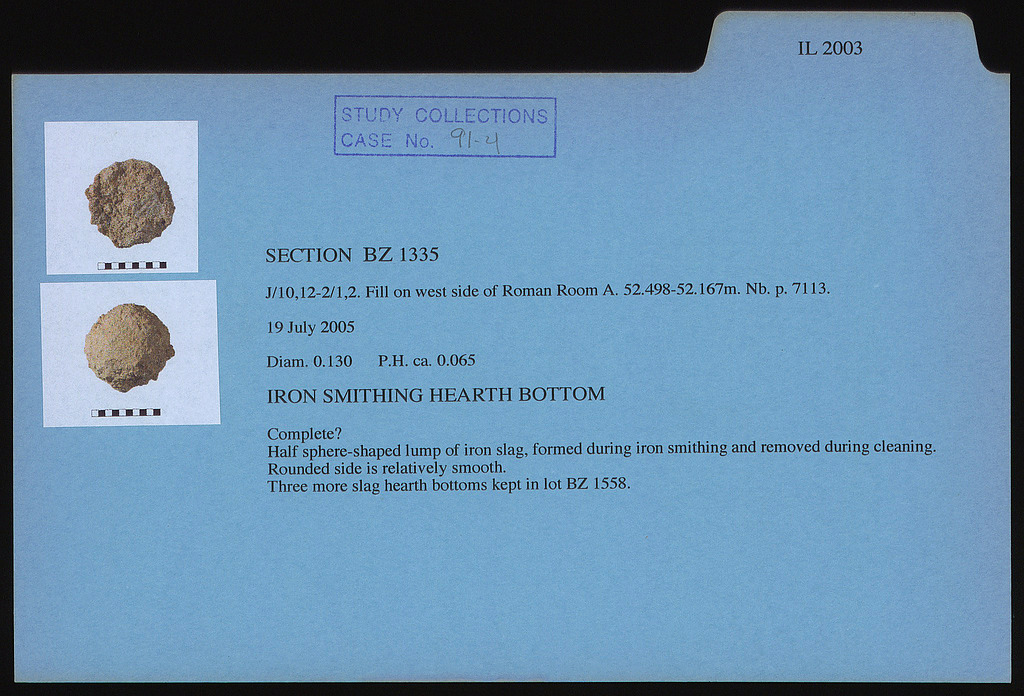 IL 2003

STUDY COLLECTIONS
CASE No. 91-4

SECTION BZ 1335

J/10,12-2/1,2. Fill on west side of Roman Room A. 52.498-52.167m. Nb. p. 7113.

19 July 2005

Diam. 0.130 P.H. ca. 0.065

IRON SMITHING HEARTH BOTTOM

Complete?
Half sphere-shaped lump of iron slag, formed during iron smithing and removed during cleaning.
Rounded side is relatively smooth.
Three more slag hearth bottoms kept in lot BZ 1558.